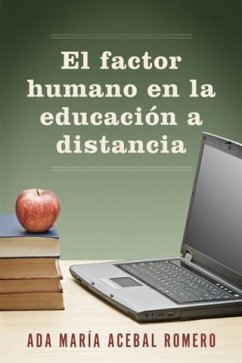 El factor humano en la educación a distancia

ADA MARÍA ACEBAL ROMERO